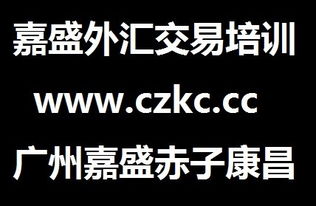 嘉盛外汇交易培训

www.czkc.cc

广州嘉盛赤子康昌